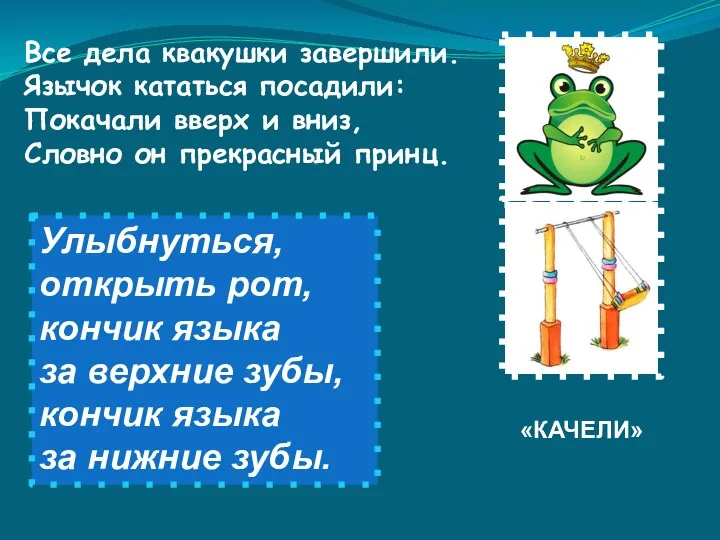 Все дела квакушки завершили.
Язычок кататься посадили:
Покачали вверх и вниз,
Словно он прекрасный принц.

Улыбнуться,
открыть рот,
кончик языка
за верхние зубы,
кончик языка
за нижние зубы.

«КАЧЕЛИ»